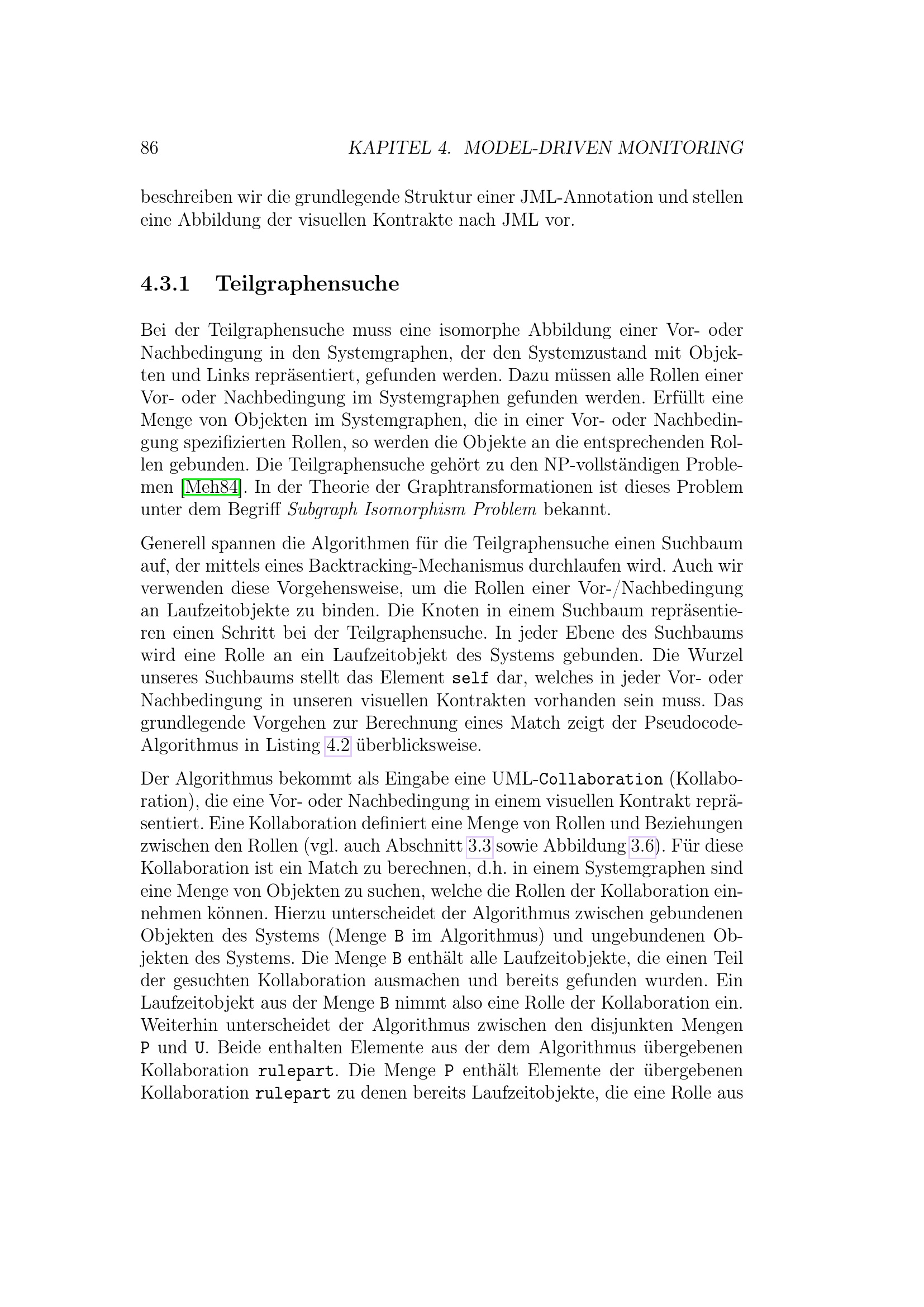 86 KAPITEL 4. MODEL-DRIVEN MONITORING

beschreiben wir die grundlegende Struktur einer JML-Annotation und stellen eine Abbildung der visuellen Kontrakte nach JML vor.

4.3.1 Teilgraphensuche

Bei der Teilgraphensuche muss eine isomorphe Abbildung einer Vor- oder Nachbedingung in den Systemgraphen, der den Systemzustand mit Objekten und Links repräsentiert, gefunden werden. Dazu müssen alle Rollen einer Vor- oder Nachbedingung im Systemgraphen gefunden werden. Erfüllt eine Menge von Objekten im Systemgraphen, die in einer Vor- oder Nachbedingung spezifizierten Rollen, so werden die Objekte an die entsprechenden Rollen gebunden. Die Teilgraphensuche gehört zu den NP-vollständigen Problemen [Meh84]. In der Theorie der Graphtransformationen ist dieses Problem unter dem Begriff Subgraph Isomorphism Problem bekannt.

Generell spannen die Algorithmen für die Teilgraphensuche einen Suchbaum auf, der mittels eines Backtracking-Mechanismus durchlaufen wird. Auch wir verwenden diese Vorgehensweise, um die Rollen einer Vor-/Nachbedingung an Laufzeitobjekte zu binden. Die Knoten in einem Suchbaum repräsentieren einen Schritt bei der Teilgraphensuche. In jeder Ebene des Suchbaums wird eine Rolle an ein Laufzeitobjekt des Systems gebunden. Die Wurzel unseres Suchbaums stellt das Element self dar, welches in jeder Vor- oder Nachbedingung in unseren visuellen Kontrakten vorhanden sein muss. Das grundlegende Vorgehen zur Berechnung eines Match zeigt der Pseudocode-Algorithmus in Listing 4.2 überblicksweise.

Der Algorithmus bekommt als Eingabe eine UML-Collaboration (Kollaboration), die eine Vor- oder Nachbedingung in einem visuellen Kontrakt repräsentiert. Eine Kollaboration definiert eine Menge von Rollen und Beziehungen zwischen den Rollen (vgl. auch Abschnitt 3.3 sowie Abbildung 3.6). Für diese Kollaboration ist ein Match zu berechnen, d.h. in einem Systemgraphen sind eine Menge von Objekten zu suchen, welche die Rollen der Kollaboration einnehmen können. Hierzu unterscheidet der Algorithmus zwischen gebundenen Objekten des Systems (Menge B im Algorithmus) und ungebundenen Objekten des Systems. Die Menge B enthält alle Laufzeitobjekte, die einen Teil der gesuchten Kollaboration ausmachen und bereits gefunden wurden. Ein Laufzeitobjekt aus der Menge B nimmt also eine Rolle der Kollaboration ein. Weiterhin unterscheidet der Algorithmus zwischen den disjunkten Mengen P und U. Beide enthalten Elemente aus der dem Algorithmus übergebenen Kollaboration rulepart. Die Menge P enthält Elemente der übergebenen Kollaboration rulepart zu denen bereits Laufzeitobjekte, die eine Rolle aus